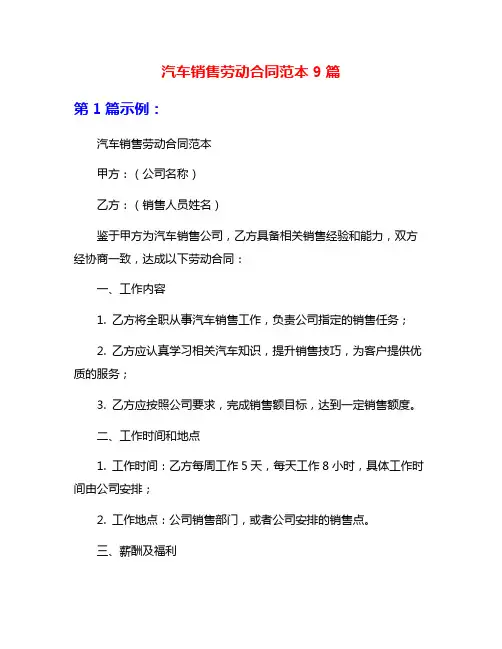 汽车销售劳动合同范本 9 篇

第 1 篇示例：

汽车销售劳动合同范本

甲方：（公司名称）

乙方：（销售人员姓名）

鉴于甲方为汽车销售公司，乙方具备相关销售经验和能力，双方经协商一致，达成以下劳动合同：

一、工作内容

1. 乙方将全职从事汽车销售工作，负责公司指定的销售任务；

2. 乙方应认真学习相关汽车知识，提升销售技巧，为客户提供优质的服务；

3. 乙方应按照公司要求，完成销售额目标，达到一定销售额度。

二、工作时间和地点

1. 工作时间：乙方每周工作 5 天，每天工作 8 小时，具体工作时间由公司安排；

2. 工作地点：公司销售部门，或者公司安排的销售点。

三、薪酬及福利